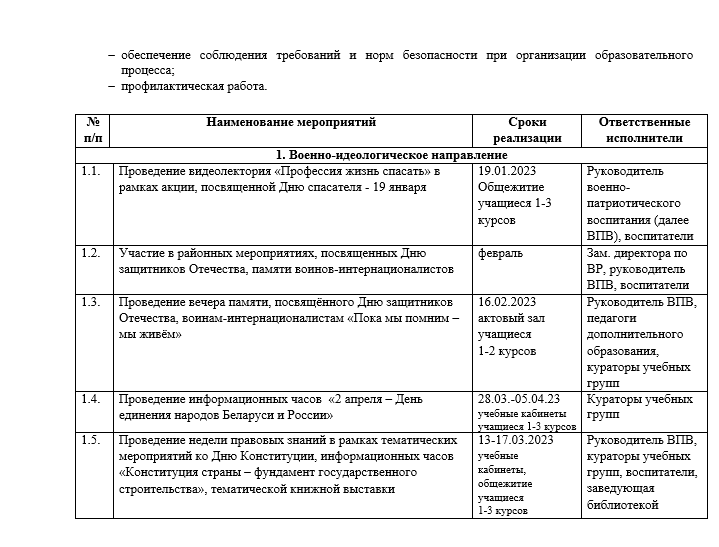 – обеспечение соблюдения требований и норм безопасности при организации образовательного процесса;
– профилактическая работа.

| № п/п | Наименование мероприятий | Сроки реализации | Ответственные исполнители |
|---|---|---|---|
| 1. Военно-идеологическое направление | | | |
| 1.1. | Проведение видеолектория «Профессия жизнь спасать» в рамках акции, посвященной Дню спасателя - 19 января | 19.01.2023 Общежитие учащиеся 1-3 курсов | Руководитель военно-патриотического воспитания (далее ВПВ), воспитатели |
| 1.2. | Участие в районных мероприятиях, посвященных Дню защитников Отечества, памяти воинов-интернационалистов | февраль | Зам. директора по ВР, руководитель ВПВ, воспитатели |
| 1.3. | Проведение вечера памяти, посвящённого Дню защитников Отечества, воинам-интернационалистам «Пока мы помним – мы живём» | 16.02.2023 актовый зал учащиеся 1-2 курсов | Руководитель ВПВ, педагоги дополнительного образования, кураторы учебных групп |
| 1.4. | Проведение информационных часов «2 апреля – День единения народов Беларуси и России» | 28.03.-05.04.23 учебные кабинеты учащиеся 1-3 курсов | Кураторы учебных групп |
| 1.5. | Проведение недели правовых знаний в рамках тематических мероприятий ко Дню Конституции, информационных часов «Конституция страны – фундамент государственного строительства», тематической книжной выставки | 13-17.03.2023 учебные кабинеты, общежитие учащиеся 1-3 курсов | Руководитель ВПВ, кураторы учебных групп, воспитатели, заведующая библиотекой |